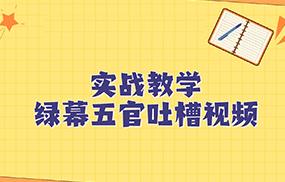 实战教学
绿幕五官吐槽视频